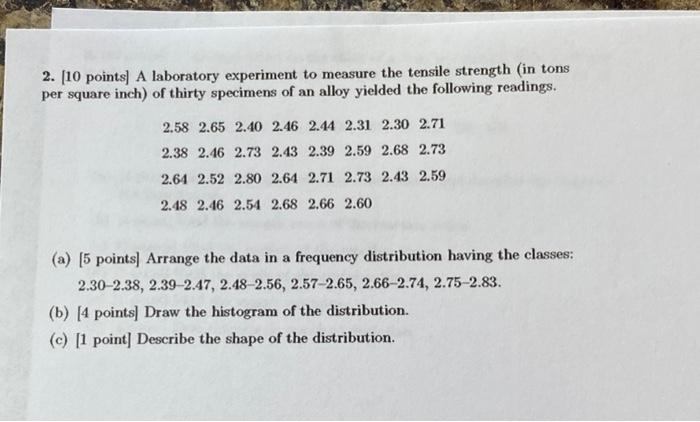 2. [10 points] A laboratory experiment to measure the tensile strength (in tons per square inch) of thirty specimens of an alloy yielded the following readings.

2.58 2.65 2.40 2.46 2.44 2.31 2.30 2.71
2.38 2.46 2.73 2.43 2.39 2.59 2.68 2.73
2.64 2.52 2.80 2.64 2.71 2.73 2.43 2.59
2.48 2.46 2.54 2.68 2.66 2.60

(a) [5 points] Arrange the data in a frequency distribution having the classes: 2.30–2.38, 2.39–2.47, 2.48–2.56, 2.57–2.65, 2.66–2.74, 2.75–2.83.

(b) [4 points] Draw the histogram of the distribution.

(c) [1 point] Describe the shape of the distribution.